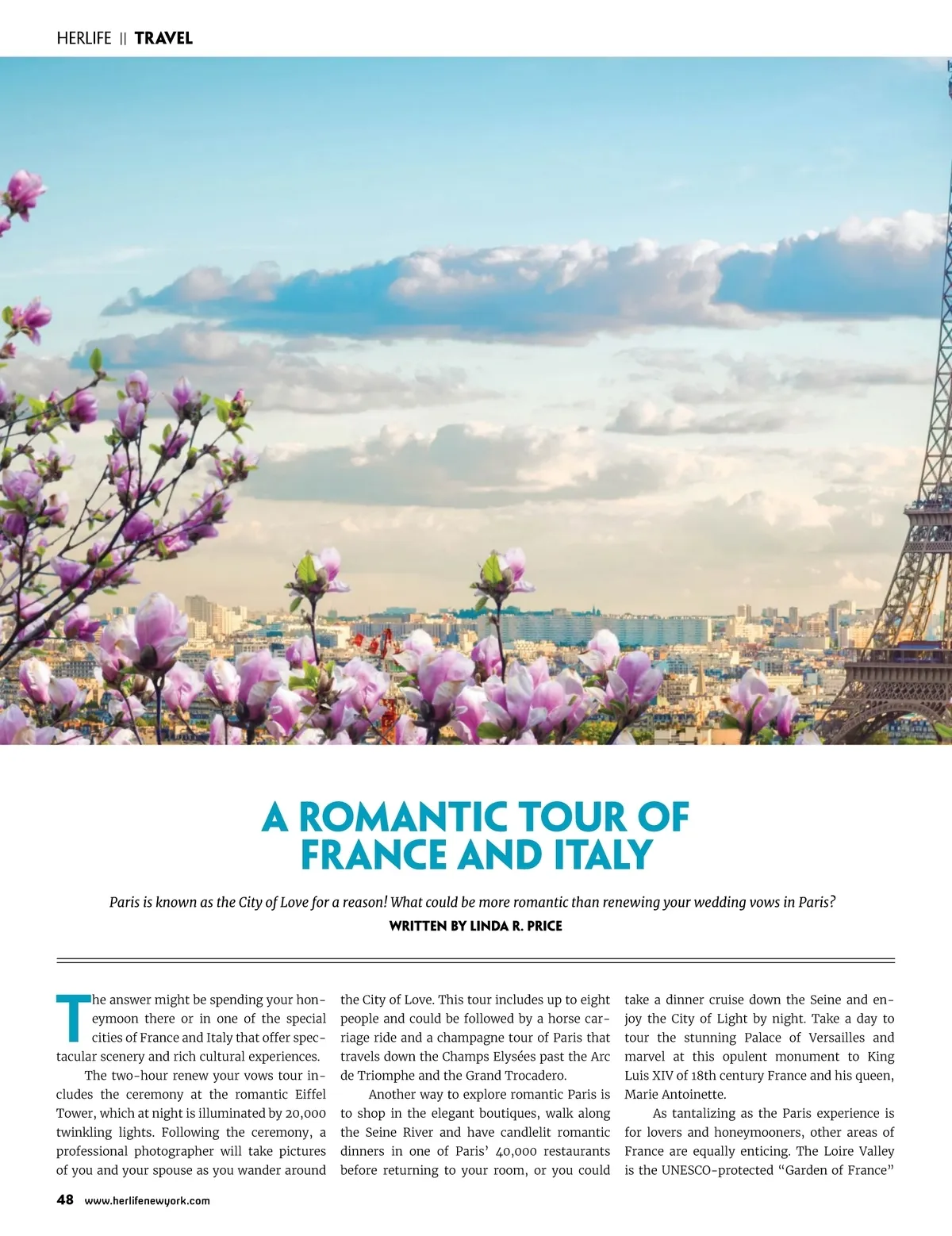 HERLIFE || TRAVEL

A ROMANTIC TOUR OF FRANCE AND ITALY

Paris is known as the City of Love for a reason! What could be more romantic than renewing your wedding vows in Paris?

WRITTEN BY LINDA R. PRICE

The answer might be spending your honeymoon there or in one of the special cities of France and Italy that offer spectacular scenery and rich cultural experiences.

The two-hour renew your vows tour includes the ceremony at the romantic Eiffel Tower, which at night is illuminated by 20,000 twinkling lights. Following the ceremony, a professional photographer will take pictures of you and your spouse as you wander around the City of Love. This tour includes up to eight people and could be followed by a horse carriage ride and a champagne tour of Paris that travels down the Champs Elysées past the Arc de Triomphe and the Grand Trocadero.

Another way to explore romantic Paris is to shop in the elegant boutiques, walk along the Seine River and have candlelit romantic dinners in one of Paris' 40,000 restaurants before returning to your room, or you could take a dinner cruise down the Seine and enjoy the City of Light by night. Take a day to tour the stunning Palace of Versailles and marvel at this opulent monument to King Luis XIV of 18th century France and his queen, Marie Antoinette.

As tantalizing as the Paris experience is for lovers and honeymooners, other areas of France are equally enticing. The Loire Valley is the UNESCO-protected "Garden of France"

48 www.herlifenewyork.com